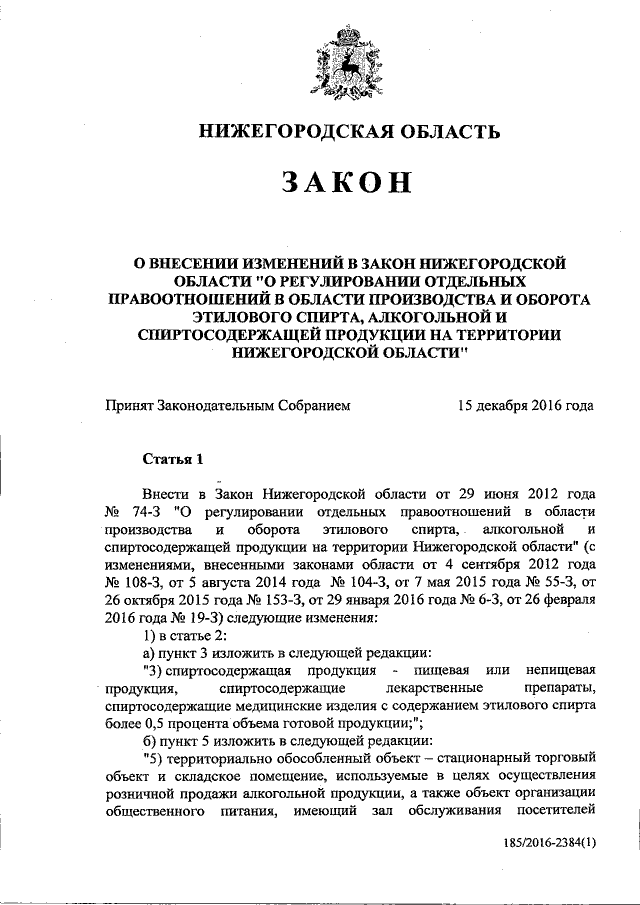 НИЖЕГОРОДСКАЯ ОБЛАСТЬ

ЗАКОН

О ВНЕСЕНИИ ИЗМЕНЕНИЙ В ЗАКОН НИЖЕГОРОДСКОЙ ОБЛАСТИ "О РЕГУЛИРОВАНИИ ОТДЕЛЬНЫХ ПРАВООТНОШЕНИЙ В ОБЛАСТИ ПРОИЗВОДСТВА И ОБОРОТА ЭТИЛОВОГО СПИРТА, АЛКОГОЛЬНОЙ И СПИРТОСОДЕРЖАЩЕЙ ПРОДУКЦИИ НА ТЕРРИТОРИИ НИЖЕГОРОДСКОЙ ОБЛАСТИ"

Принят Законодательным Собранием 15 декабря 2016 года

Статья 1

Внести в Закон Нижегородской области от 29 июня 2012 года № 74-З "О регулировании отдельных правоотношений в области производства и оборота этилового спирта, алкогольной и спиртосодержащей продукции на территории Нижегородской области" (с изменениями, внесенными законами области от 4 сентября 2012 года № 108-З, от 5 августа 2014 года № 104-З, от 7 мая 2015 года № 55-З, от 26 октября 2015 года № 153-З, от 29 января 2016 года № 6-З, от 26 февраля 2016 года № 19-З) следующие изменения:

1) в статье 2:

а) пункт 3 изложить в следующей редакции:

"3) спиртосодержащая продукция - пищевая или непищевая продукция, спиртосодержащие лекарственные препараты, спиртосодержащие медицинские изделия с содержанием этилового спирта более 0,5 процента объема готовой продукции;";

б) пункт 5 изложить в следующей редакции:

"5) территориально обособленный объект – стационарный торговый объект и складское помещение, используемые в целях осуществления розничной продажи алкогольной продукции, а также объект организации общественного питания, имеющий зал обслуживания посетителей

185/2016-2384(1)